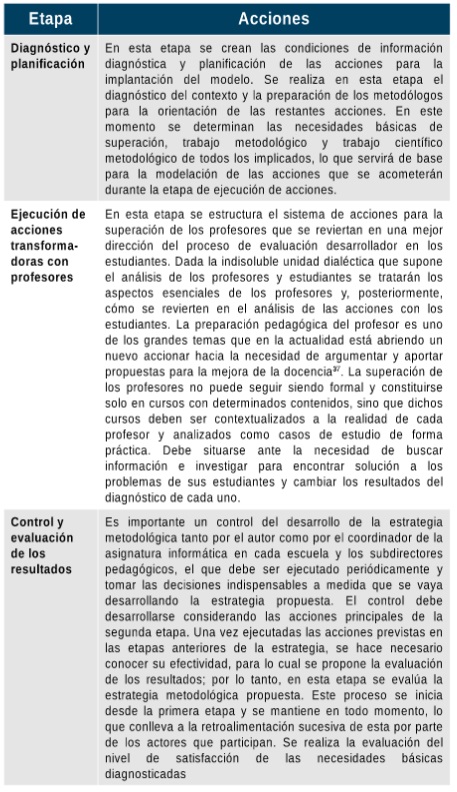 | Etapa | Acciones |
|---|---|
| Diagnóstico y planificación | En esta etapa se crean las condiciones de información diagnóstica y planificación de las acciones para la implantación del modelo. Se realiza en esta etapa el diagnóstico del contexto y la preparación de los metodólogos para la orientación de las restantes acciones. En este momento se determinan las necesidades básicas de superación, trabajo metodológico y trabajo científico metodológico de todos los implicados, lo que servirá de base para la modelación de las acciones que se acometerán durante la etapa de ejecución de acciones. |
| Ejecución de acciones transformadoras con profesores | En esta etapa se estructura el sistema de acciones para la superación de los profesores que se reviertan en una mejor dirección del proceso de evaluación desarrollador en los estudiantes. Dada la indisoluble unidad dialéctica que supone el análisis de los profesores y estudiantes se tratarán los aspectos esenciales de los profesores y, posteriormente, cómo se revierten en el análisis de las acciones con los estudiantes. La preparación pedagógica del profesor es uno de los grandes temas que en la actualidad está abriendo un nuevo accionar hacia la necesidad de argumentar y aportar propuestas para la mejora de la docencia$^{37}$. La superación de los profesores no puede seguir siendo formal y constituirse solo en cursos con determinados contenidos, sino que dichos cursos deben ser contextualizados a la realidad de cada profesor y analizados como casos de estudio de forma práctica. Debe situarse ante la necesidad de buscar información e investigar para encontrar solución a los problemas de sus estudiantes y cambiar los resultados del diagnóstico de cada uno. |
| Control y evaluación de los resultados | Es importante un control del desarrollo de la estrategia metodológica tanto por el autor como por el coordinador de la asignatura informática en cada escuela y los subdirectores pedagógicos, el que debe ser ejecutado periódicamente y tomar las decisiones indispensables a medida que se vaya desarrollando la estrategia propuesta. El control debe desarrollarse considerando las acciones principales de la segunda etapa. Una vez ejecutadas las acciones previstas en las etapas anteriores de la estrategia, se hace necesario conocer su efectividad, para lo cual se propone la evaluación de los resultados; por lo tanto, en esta etapa se evalúa la estrategia metodológica propuesta. Este proceso se inicia desde la primera etapa y se mantiene en todo momento, lo que conlleva a la retroalimentación sucesiva de esta por parte de los actores que participan. Se realiza la evaluación del nivel de satisfacción de las necesidades básicas diagnosticadas |